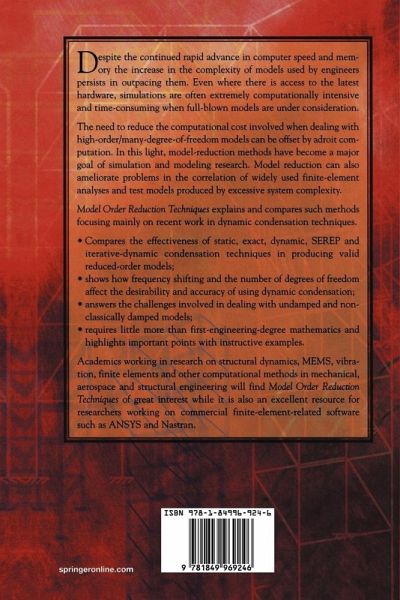 Despite the continued rapid advance in computer speed and memory the increase in the complexity of models used by engineers persists in outpacing them. Even where there is access to the latest hardware, simulations are often extremely computationally intensive and time-consuming when full-blown models are under consideration.

The need to reduce the computational cost involved when dealing with high-order/many-degree-of-freedom models can be offset by adroit computation. In this light, model-reduction methods have become a major goal of simulation and modeling research. Model reduction can also ameliorate problems in the correlation of widely used finite-element analyses and test models produced by excessive system complexity.

Model Order Reduction Techniques explains and compares such methods focusing mainly on recent work in dynamic condensation techniques.

• Compares the effectiveness of static, exact, dynamic, SEREP and iterative-dynamic condensation techniques in producing valid reduced-order models;
• shows how frequency shifting and the number of degrees of freedom affect the desirability and accuracy of using dynamic condensation;
• answers the challenges involved in dealing with undamped and non-classically damped models;
• requires little more than first-engineering-degree mathematics and highlights important points with instructive examples.

Academics working in research on structural dynamics, MEMS, vibration, finite elements and other computational methods in mechanical, aerospace and structural engineering will find Model Order Reduction Techniques of great interest while it is also an excellent resource for researchers working on commercial finite-element-related software such as ANSYS and Nastran.

ISBN 978-1-84996-924-6

9 781849 969246

springeronline.com